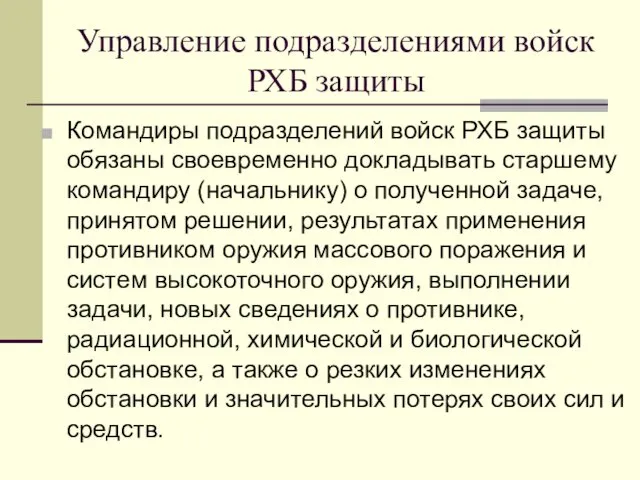 Управление подразделениями войск РХБ защиты

Командиры подразделений войск РХБ защиты обязаны своевременно докладывать старшему командиру (начальнику) о полученной задаче, принятом решении, результатах применения противником оружия массового поражения и систем высокоточного оружия, выполнении задачи, новых сведениях о противнике, радиационной, химической и биологической обстановке, а также о резких изменениях обстановки и значительных потерях своих сил и средств.